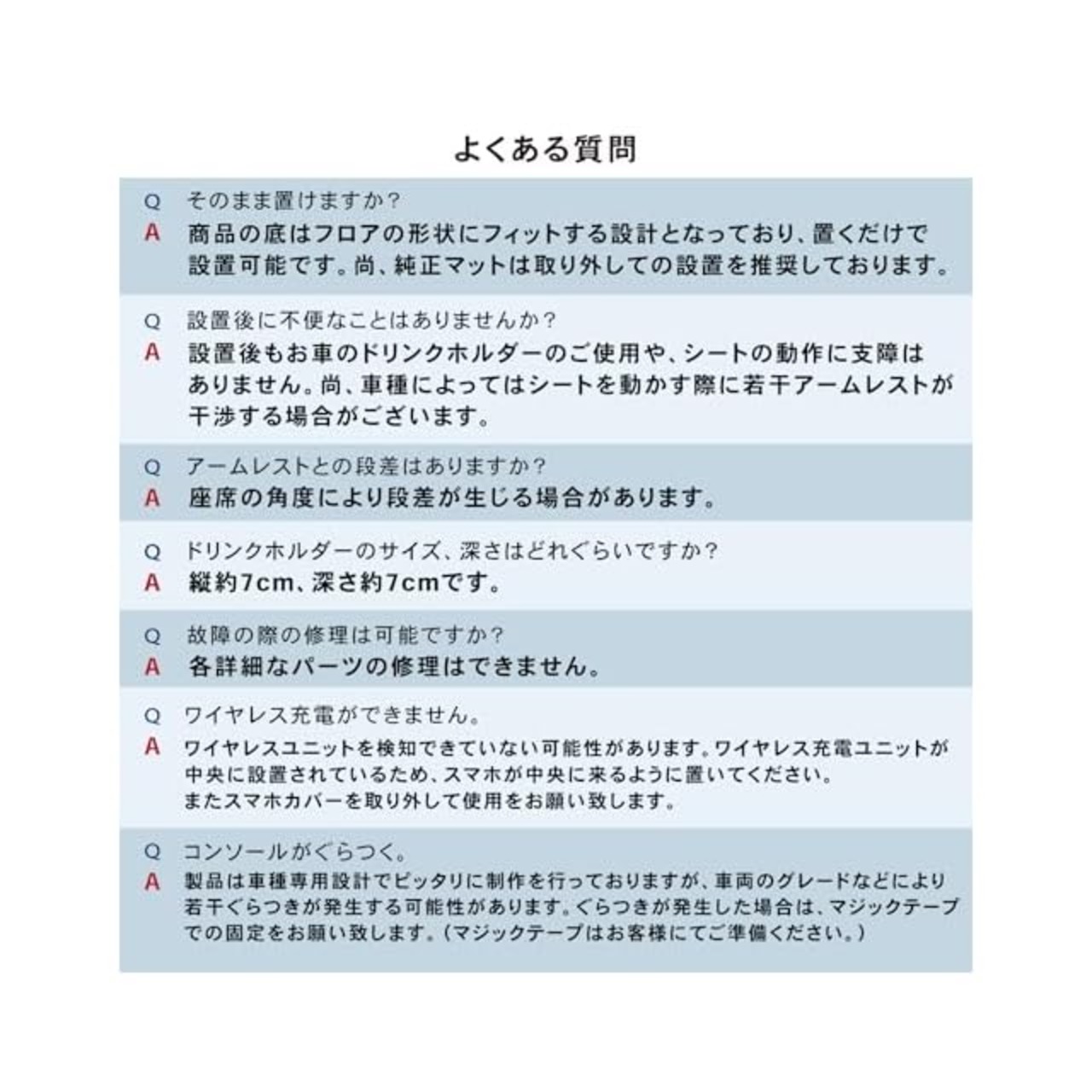 よくある質問

Q そのまま置けますか?
A 商品の底はフロアの形状にフィットする設計となっており、置くだけで設置可能です。尚、純正マットは取り外しての設置を推奨しております。

Q 設置後に不便なことはありませんか?
A 設置後もお車のドリンクホルダーのご使用や、シートの動作に支障はありません。尚、車種によってはシートを動かす際に若干アームレストが干渉する場合がございます。

Q アームレストとの段差はありますか?
A 座席の角度により段差が生じる場合があります。

Q ドリンクホルダーのサイズ、深さはどれぐらいですか?
A 縦約7cm、深さ約7cmです。

Q 故障の際の修理は可能ですか?
A 各詳細なパーツの修理はできません。

Q ワイヤレス充電ができません。
A ワイヤレスユニットを検知できていない可能性があります。ワイヤレス充電ユニットが中央に設置されているため、スマホが中央に来るように置いてください。またスマホカバーを取り外して使用をお願い致します。

Q コンソールがぐらつく。
A 製品は車種専用設計でピッタリに制作を行っておりますが、車両のグレードなどにより若干ぐらつきが発生する可能性があります。ぐらつきが発生した場合は、マジックテープでの固定をお願い致します。(マジックテープはお客様にてご準備ください。)